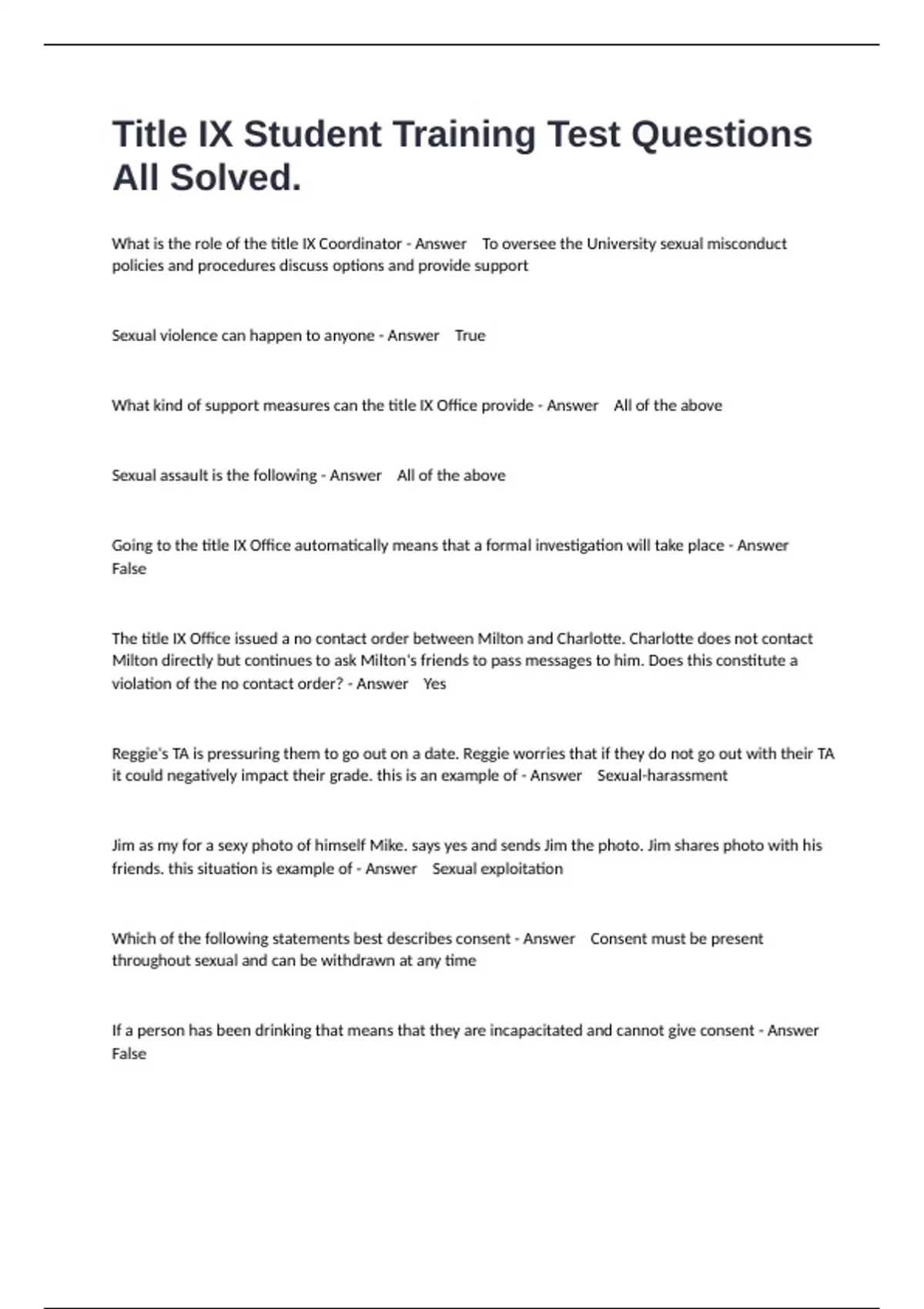 Title IX Student Training Test Questions All Solved.

What is the role of the title IX Coordinator - Answer To oversee the University sexual misconduct policies and procedures discuss options and provide support

Sexual violence can happen to anyone - Answer True

What kind of support measures can the title IX Office provide - Answer All of the above

Sexual assault is the following - Answer All of the above

Going to the title IX Office automatically means that a formal investigation will take place - Answer False

The title IX Office issued a no contact order between Milton and Charlotte. Charlotte does not contact Milton directly but continues to ask Milton's friends to pass messages to him. Does this constitute a violation of the no contact order? - Answer Yes

Reggie's TA is pressuring them to go out on a date. Reggie worries that if they do not go out with their TA it could negatively impact their grade. this is an example of - Answer Sexual-harassment

Jim as my for a sexy photo of himself Mike. says yes and sends Jim the photo. Jim shares photo with his friends. this situation is example of - Answer Sexual exploitation

Which of the following statements best describes consent - Answer Consent must be present throughout sexual and can be withdrawn at any time

If a person has been drinking that means that they are incapacitated and cannot give consent - Answer False